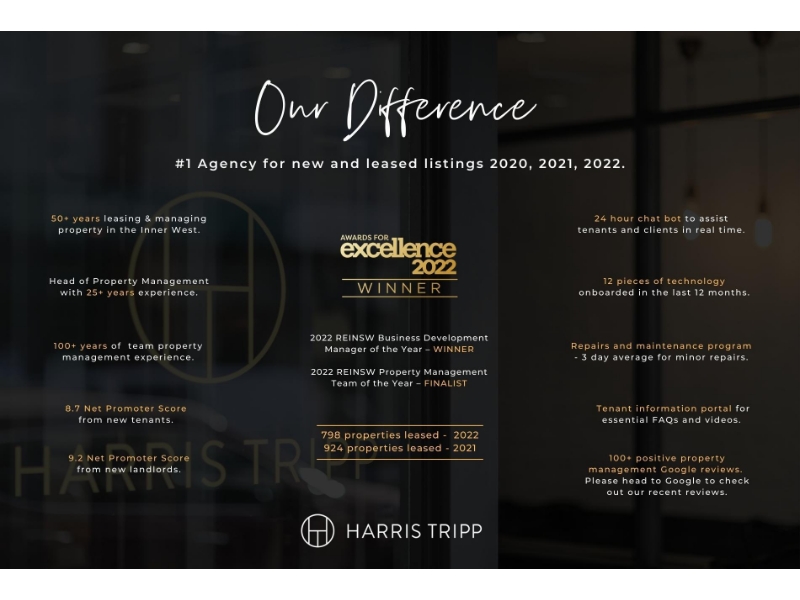 Our Difference

#1 Agency for new and leased listings 2020, 2021, 2022.

50+ years leasing & managing property in the Inner West.

Head of Property Management with 25+ years experience.

100+ years of team property management experience.

8.7 Net Promoter Score from new tenants.

9.2 Net Promoter Score from new landlords.

AWARDS FOR excellence 2022 WINNER

2022 REINSW Business Development Manager of the Year – WINNER

2022 REINSW Property Management Team of the Year – FINALIST

798 properties leased - 2022
924 properties leased - 2021

24 hour chat bot to assist tenants and clients in real time.

12 pieces of technology onboarded in the last 12 months.

Repairs and maintenance program - 3 day average for minor repairs.

Tenant information portal for essential FAQs and videos.

100+ positive property management Google reviews. Please head to Google to check out our recent reviews.

HARRIS TRIPP

HARRIS TRIPP